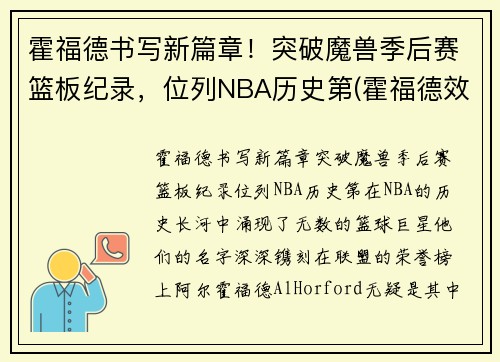 霍福德书写新篇章！突破魔兽季后赛篮板纪录，位列NBA历史第(霍福德效

霍福德书写新篇章突破魔兽季后赛篮板纪录位列NBA历史第在NBA的历史长河中涌现了无数的篮球巨星他们的名字深深镌刻在联盟的荣誉榜上阿尔霍福德AlHorford无疑是其中